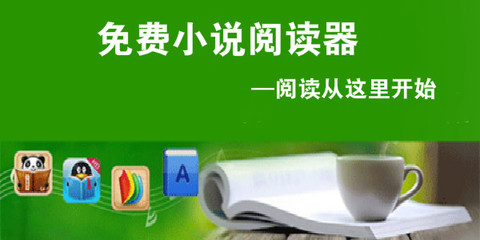 免费小说阅读器

—阅读从这里开始

A